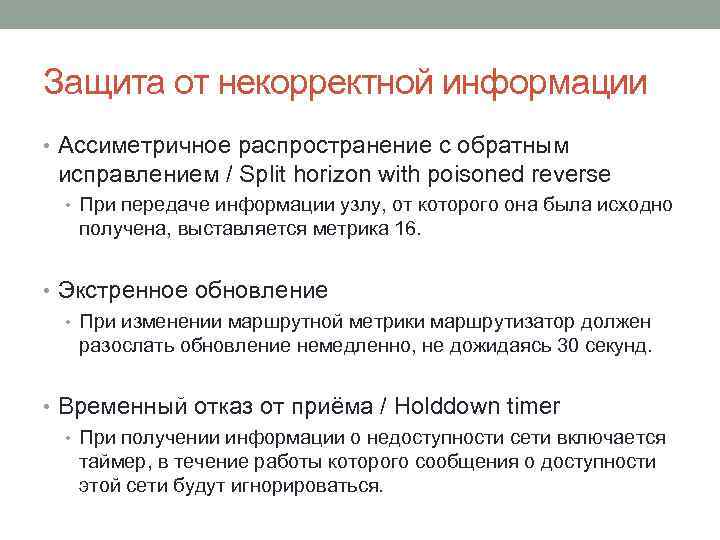 Защита от некорректной информации

• Ассиметричное распространение с обратным исправлением / Split horizon with poisoned reverse
  • При передаче информации узлу, от которого она была исходно получена, выставляется метрика 16.

• Экстренное обновление
  • При изменении маршрутной метрики маршрутизатор должен разослать обновление немедленно, не дожидаясь 30 секунд.

• Временный отказ от приёма / Holddown timer
  • При получении информации о недоступности сети включается таймер, в течение работы которого сообщения о доступности этой сети будут игнорироваться.